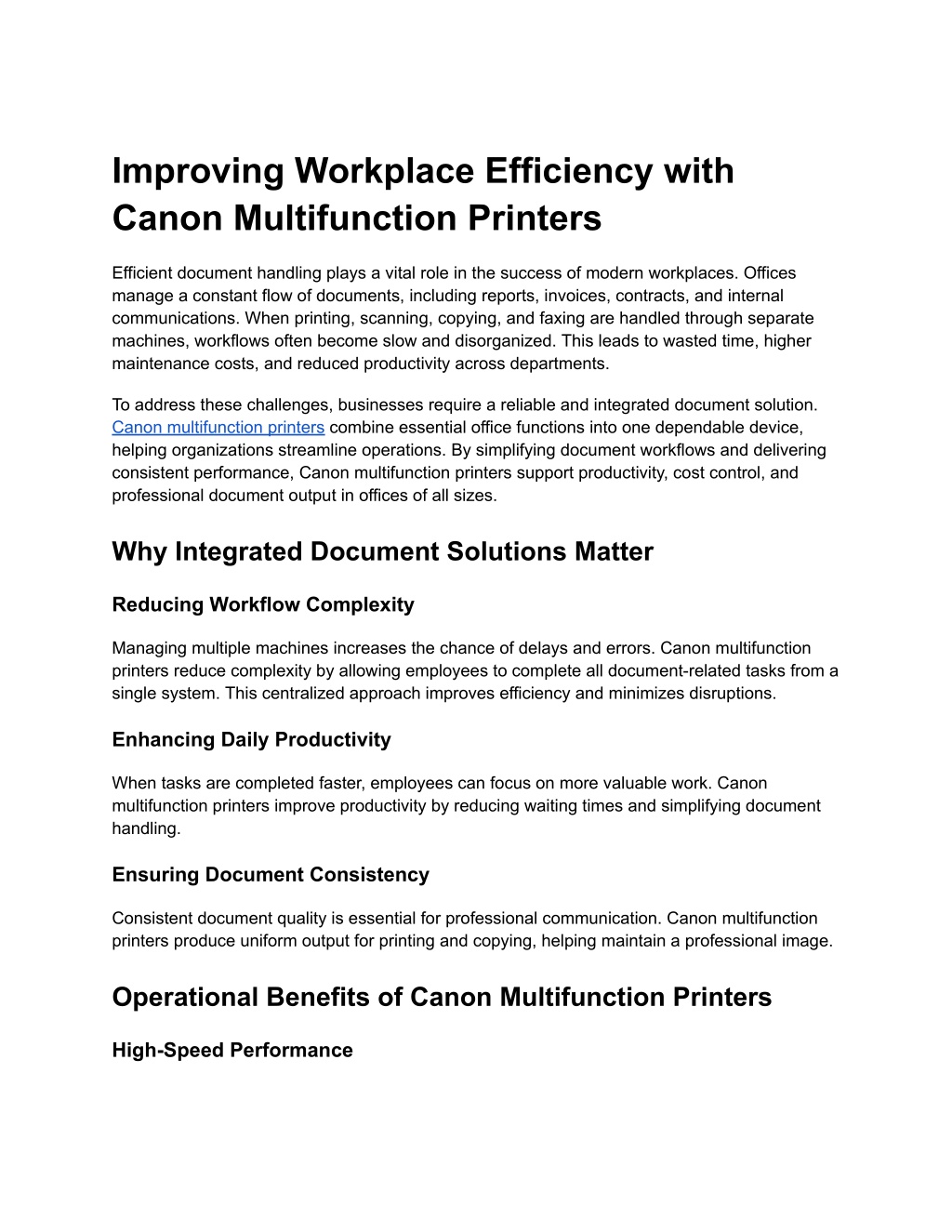 Improving Workplace Efficiency with Canon Multifunction Printers

Efficient document handling plays a vital role in the success of modern workplaces. Offices manage a constant flow of documents, including reports, invoices, contracts, and internal communications. When printing, scanning, copying, and faxing are handled through separate machines, workflows often become slow and disorganized. This leads to wasted time, higher maintenance costs, and reduced productivity across departments.

To address these challenges, businesses require a reliable and integrated document solution. Canon multifunction printers combine essential office functions into one dependable device, helping organizations streamline operations. By simplifying document workflows and delivering consistent performance, Canon multifunction printers support productivity, cost control, and professional document output in offices of all sizes.

Why Integrated Document Solutions Matter

Reducing Workflow Complexity

Managing multiple machines increases the chance of delays and errors. Canon multifunction printers reduce complexity by allowing employees to complete all document-related tasks from a single system. This centralized approach improves efficiency and minimizes disruptions.

Enhancing Daily Productivity

When tasks are completed faster, employees can focus on more valuable work. Canon multifunction printers improve productivity by reducing waiting times and simplifying document handling.

Ensuring Document Consistency

Consistent document quality is essential for professional communication. Canon multifunction printers produce uniform output for printing and copying, helping maintain a professional image.

Operational Benefits of Canon Multifunction Printers

High-Speed Performance